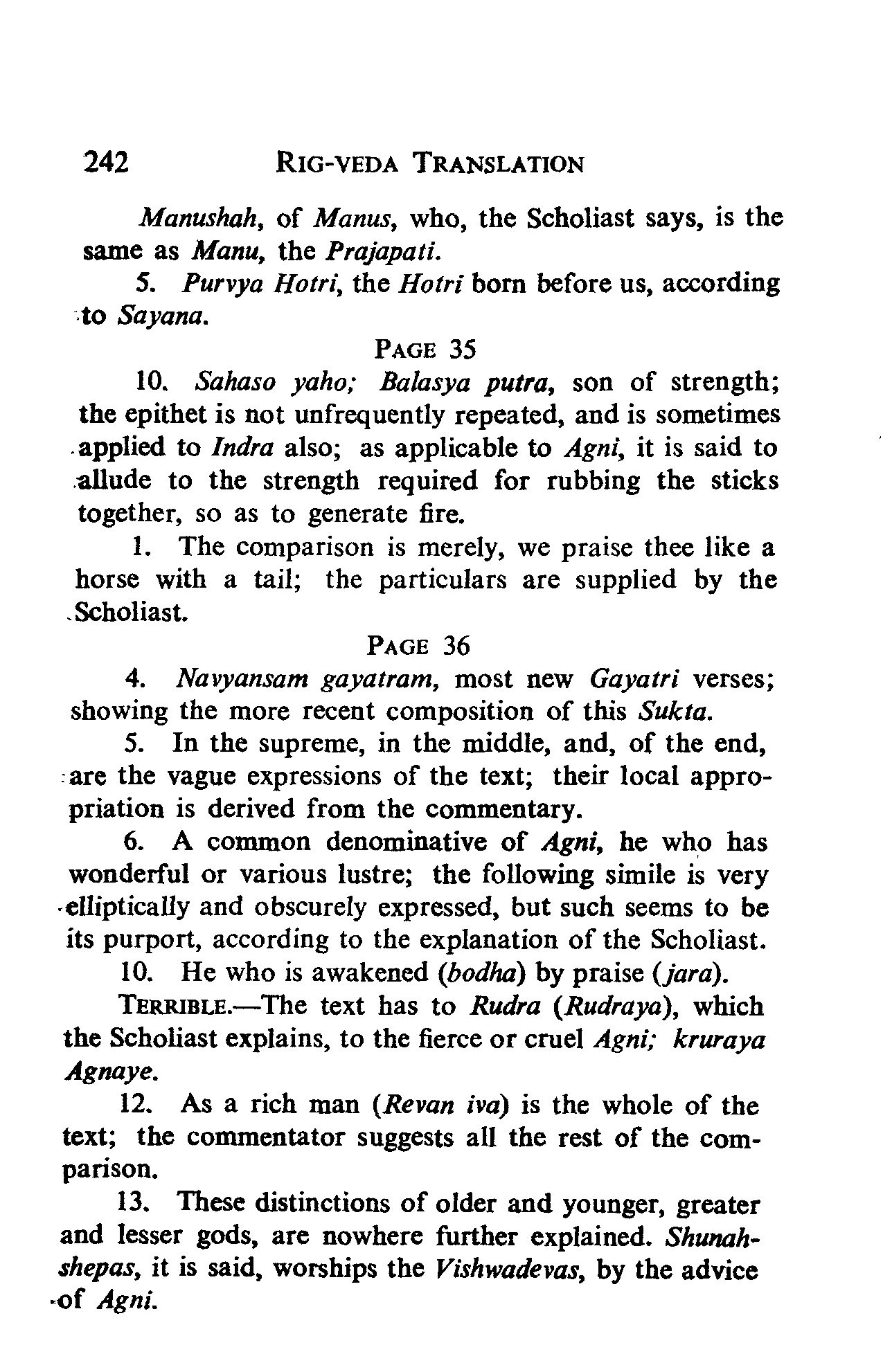 242 RIG-VEDA TRANSLATION

Manushah, of Manus, who, the Scholiast says, is the same as Manu, the Prajapati.

5. Purvya Hotri, the Hotri born before us, according to Sayana.

PAGE 35

10. Sahaso yaho; Balasya putra, son of strength; the epithet is not unfrequently repeated, and is sometimes applied to Indra also; as applicable to Agni, it is said to allude to the strength required for rubbing the sticks together, so as to generate fire.

1. The comparison is merely, we praise thee like a horse with a tail; the particulars are supplied by the Scholiast.

PAGE 36

4. Navyansam gayatram, most new Gayatri verses; showing the more recent composition of this Sukta.

5. In the supreme, in the middle, and, of the end, are the vague expressions of the text; their local appropriation is derived from the commentary.

6. A common denominative of Agni, he who has wonderful or various lustre; the following simile is very elliptically and obscurely expressed, but such seems to be its purport, according to the explanation of the Scholiast.

10. He who is awakened (bodha) by praise (jara).

TERRIBLE.—The text has to Rudra (Rudraya), which the Scholiast explains, to the fierce or cruel Agni; kruraya Agnaye.

12. As a rich man (Revan iva) is the whole of the text; the commentator suggests all the rest of the comparison.

13. These distinctions of older and younger, greater and lesser gods, are nowhere further explained. Shunahshepas, it is said, worships the Vishwadevas, by the advice of Agni.